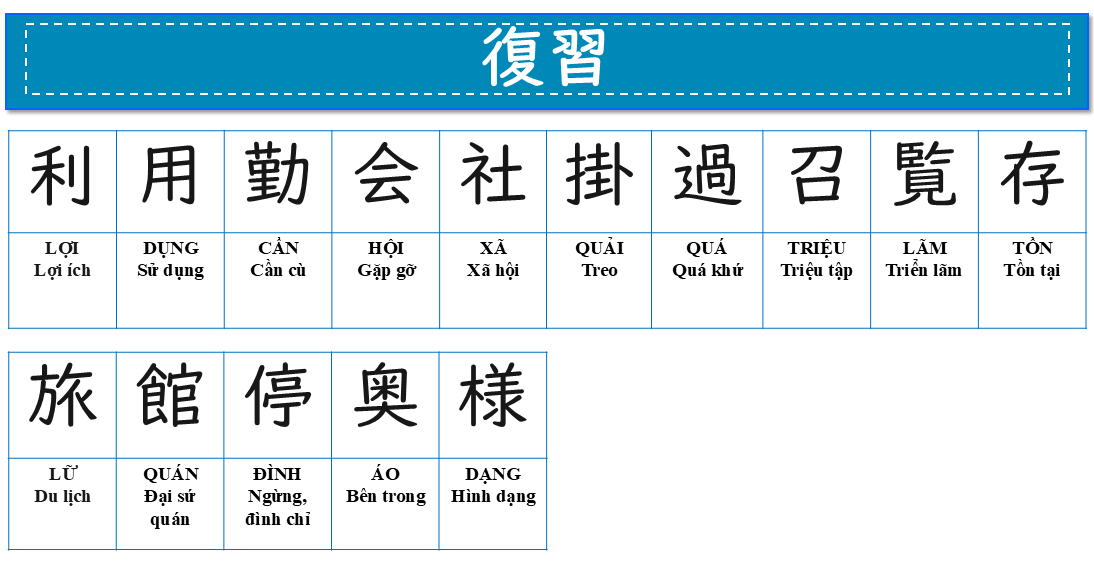 復習

| 利 | 用 | 勤 | 会 | 社 | 掛 | 過 | 召 | 覧 | 存 |
|---|---|---|---|---|---|---|---|---|---|
| LỢI Lợi ích | DỤNG Sử dụng | CẦN Cần cù | HỘI Gặp gỡ | XÃ Xã hội | QUẢI Treo | QUÁ Quá khứ | TRIỆU Triệu tập | LÃM Triển lãm | TỒN Tồn tại |

| 旅 | 館 | 停 | 奥 | 様 |
|---|---|---|---|---|
| LỮ Du lịch | QUÁN Đại sứ quán | ĐÌNH Ngừng, đình chỉ | ÁO Bên trong | DẠNG Hình dạng |